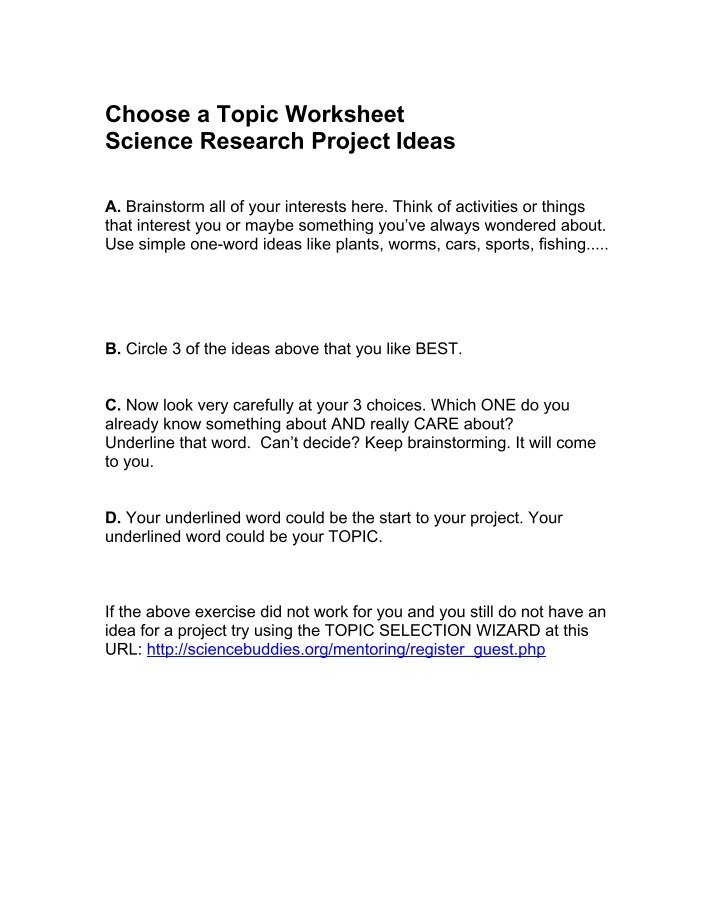 Choose a Topic Worksheet
Science Research Project Ideas

A. Brainstorm all of your interests here. Think of activities or things that interest you or maybe something you've always wondered about. Use simple one-word ideas like plants, worms, cars, sports, fishing.....

B. Circle 3 of the ideas above that you like BEST.

C. Now look very carefully at your 3 choices. Which ONE do you already know something about AND really CARE about? Underline that word. Can't decide? Keep brainstorming. It will come to you.

D. Your underlined word could be the start to your project. Your underlined word could be your TOPIC.

If the above exercise did not work for you and you still do not have an idea for a project try using the TOPIC SELECTION WIZARD at this URL: http://sciencebuddies.org/mentoring/register_guest.php